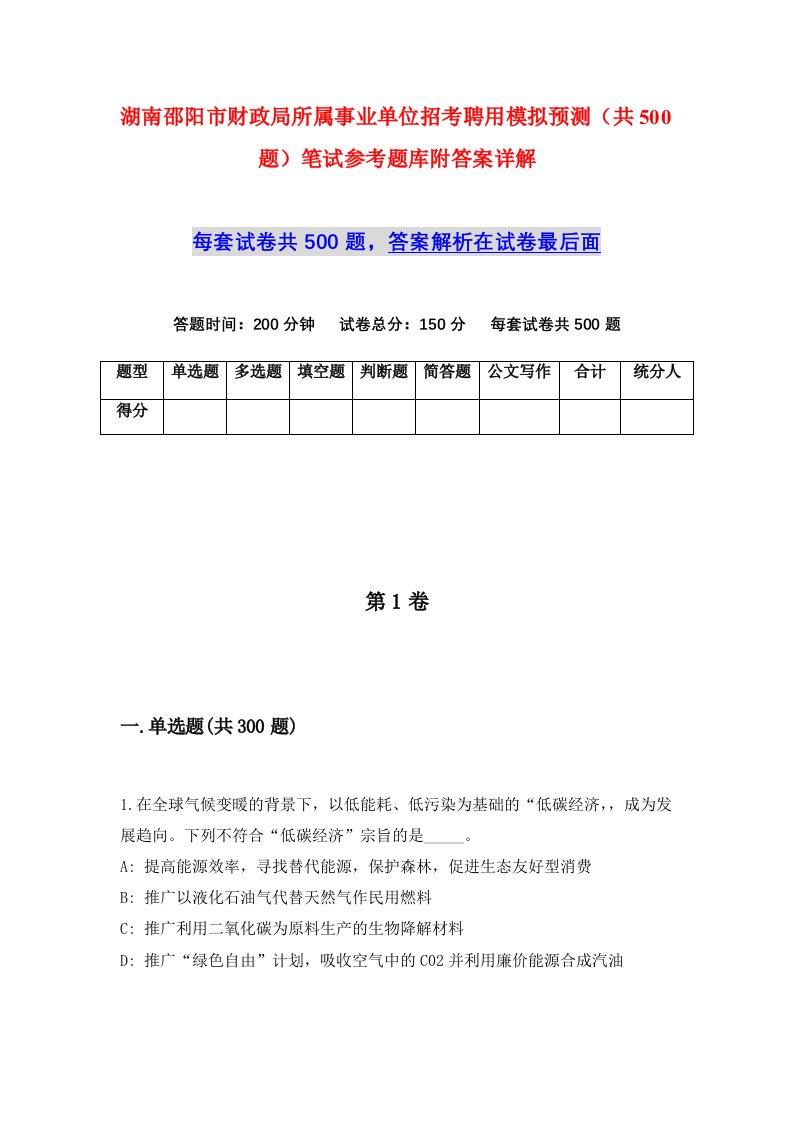 湖南邵阳市财政局所属事业单位招考聘用模拟预测（共500题）笔试参考题库附答案详解

每套试卷共500题，答案解析在试卷最后面

答题时间：200分钟　试卷总分：150分　每套试卷共500题

| 题型 | 单选题 | 多选题 | 填空题 | 判断题 | 简答题 | 公文写作 | 合计 | 统分人 |
|---|---|---|---|---|---|---|---|---|
| 得分 | | | | | | | | |

第1卷

一.单选题(共300题)

1.在全球气候变暖的背景下，以低能耗、低污染为基础的“低碳经济，，成为发展趋向。下列不符合“低碳经济”宗旨的是_____。
A: 提高能源效率，寻找替代能源，保护森林，促进生态友好型消费
B: 推广以液化石油气代替天然气作民用燃料
C: 推广利用二氧化碳为原料生产的生物降解材料
D: 推广“绿色自由”计划，吸收空气中的CO2并利用廉价能源合成汽油